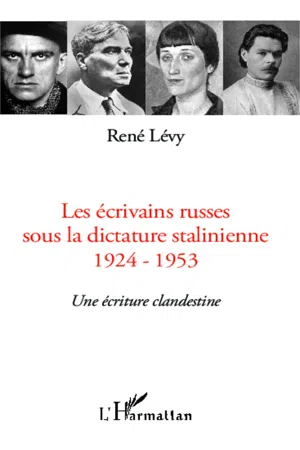 René Lévy

Les écrivains russes sous la dictature stalinienne 1924 - 1953

Une écriture clandestine

L'Harmattan